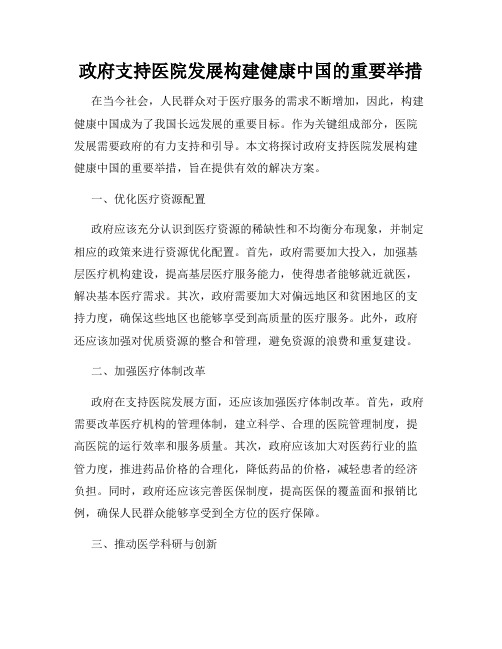 政府支持医院发展构建健康中国的重要举措

在当今社会，人民群众对于医疗服务的需求不断增加，因此，构建健康中国成为了我国长远发展的重要目标。作为关键组成部分，医院发展需要政府的有力支持和引导。本文将探讨政府支持医院发展构建健康中国的重要举措，旨在提供有效的解决方案。

一、优化医疗资源配置

政府应该充分认识到医疗资源的稀缺性和不均衡分布现象，并制定相应的政策来进行资源优化配置。首先，政府需要加大投入，加强基层医疗机构建设，提高基层医疗服务能力，使得患者能够就近就医，解决基本医疗需求。其次，政府需要加大对偏远地区和贫困地区的支持力度，确保这些地区也能够享受到高质量的医疗服务。此外，政府还应该加强对优质资源的整合和管理，避免资源的浪费和重复建设。

二、加强医疗体制改革

政府在支持医院发展方面，还应该加强医疗体制改革。首先，政府需要改革医疗机构的管理体制，建立科学、合理的医院管理制度，提高医院的运行效率和服务质量。其次，政府应该加大对医药行业的监管力度，推进药品价格的合理化，降低药品的价格，减轻患者的经济负担。同时，政府还应该完善医保制度，提高医保的覆盖面和报销比例，确保人民群众能够享受到全方位的医疗保障。

三、推动医学科研与创新